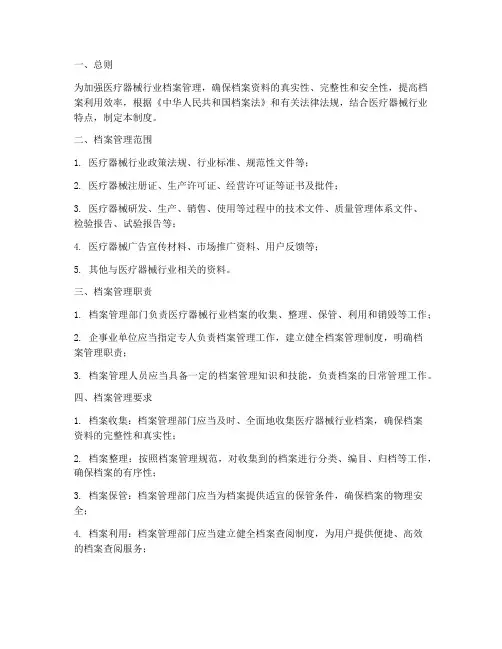 一、总则

为加强医疗器械行业档案管理，确保档案资料的真实性、完整性和安全性，提高档案利用效率，根据《中华人民共和国档案法》和有关法律法规，结合医疗器械行业特点，制定本制度。

二、档案管理范围

1. 医疗器械行业政策法规、行业标准、规范性文件等；

2. 医疗器械注册证、生产许可证、经营许可证等证书及批件；

3. 医疗器械研发、生产、销售、使用等过程中的技术文件、质量管理体系文件、检验报告、试验报告等；

4. 医疗器械广告宣传材料、市场推广资料、用户反馈等；

5. 其他与医疗器械行业相关的资料。

三、档案管理职责

1. 档案管理部门负责医疗器械行业档案的收集、整理、保管、利用和销毁等工作；

2. 企事业单位应当指定专人负责档案管理工作，建立健全档案管理制度，明确档案管理职责；

3. 档案管理人员应当具备一定的档案管理知识和技能，负责档案的日常管理工作。

四、档案管理要求

1. 档案收集：档案管理部门应当及时、全面地收集医疗器械行业档案，确保档案资料的完整性和真实性；

2. 档案整理：按照档案管理规范，对收集到的档案进行分类、编目、归档等工作，确保档案的有序性；

3. 档案保管：档案管理部门应当为档案提供适宜的保管条件，确保档案的物理安全；

4. 档案利用：档案管理部门应当建立健全档案查阅制度，为用户提供便捷、高效的档案查阅服务；